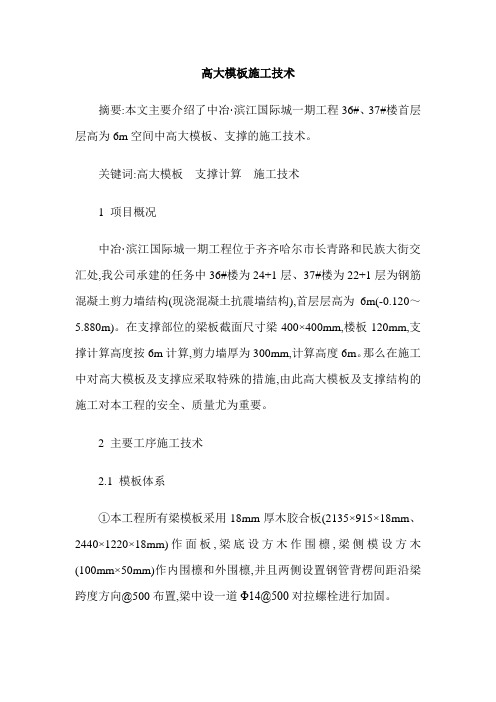 高大模板施工技术

摘要:本文主要介绍了中冶·滨江国际城一期工程 36#、37#楼首层层高为 6m 空间中高大模板、支撑的施工技术。

关键词:高大模板　支撑计算　施工技术

1 项目概况

中冶·滨江国际城一期工程位于齐齐哈尔市长青路和民族大街交汇处,我公司承建的任务中 36#楼为 24+1 层、37#楼为 22+1 层为钢筋混凝土剪力墙结构(现浇混凝土抗震墙结构),首层层高为 6m(-0.120～5.880m)。在支撑部位的梁板截面尺寸梁 400×400mm,楼板 120mm,支撑计算高度按 6m 计算,剪力墙厚为 300mm,计算高度 6m。那么在施工中对高大模板及支撑应采取特殊的措施,由此高大模板及支撑结构的施工对本工程的安全、质量尤为重要。

2 主要工序施工技术

2.1 模板体系

①本工程所有梁模板采用 18mm 厚木胶合板(2135×915×18mm、2440×1220×18mm)作面板,梁底设方木作围檩,梁侧模设方木(100mm×50mm)作内围檩和外围檩,并且两侧设置钢管背楞间距沿梁跨度方向@500 布置,梁中设一道 Φ14@500 对拉螺栓进行加固。